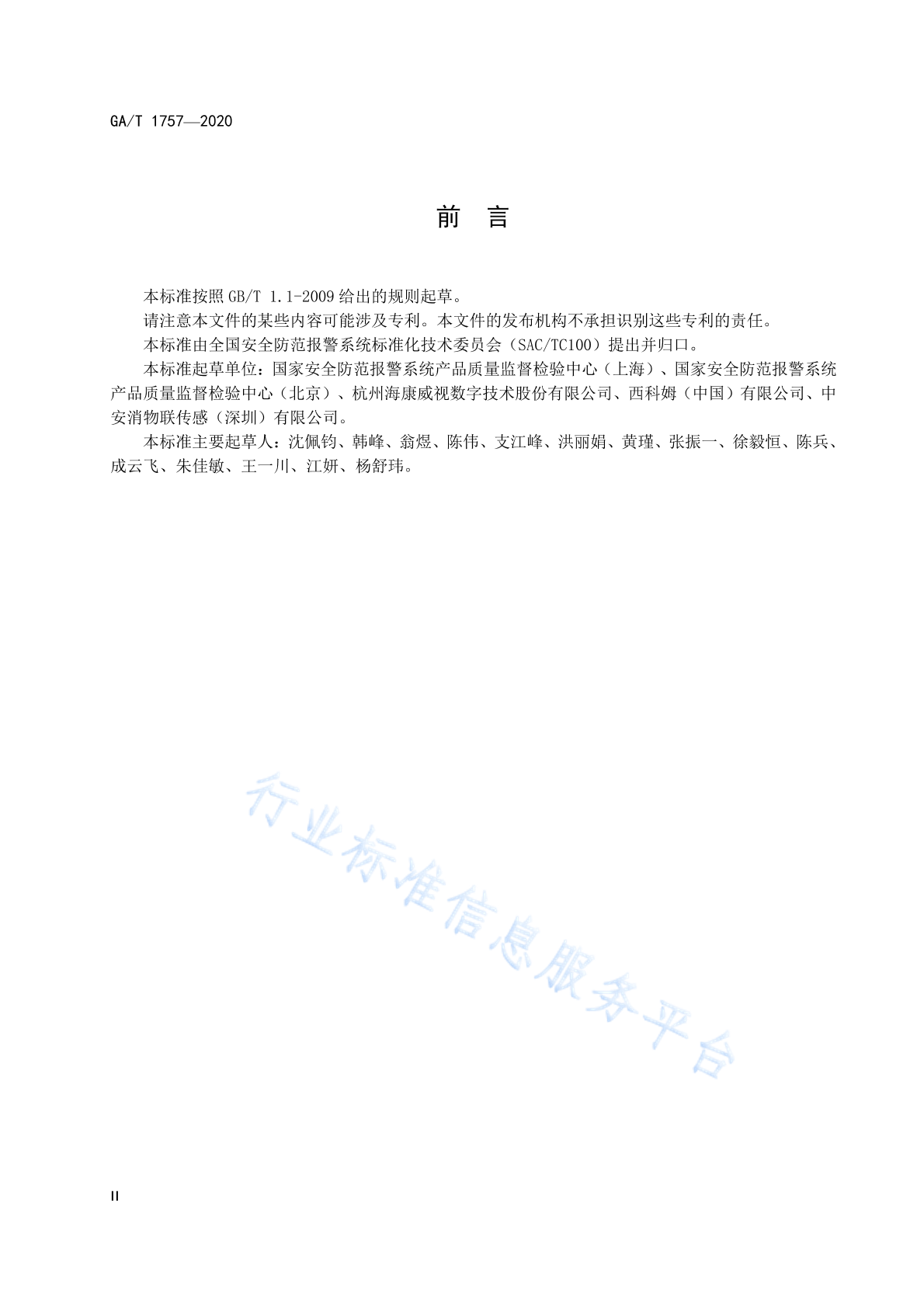 GA/T 1757—2020

前　言

本标准按照 GB/T 1.1-2009 给出的规则起草。

请注意本文件的某些内容可能涉及专利。本文件的发布机构不承担识别这些专利的责任。

本标准由全国安全防范报警系统标准化技术委员会（SAC/TC100）提出并归口。

本标准起草单位：国家安全防范报警系统产品质量监督检验中心（上海）、国家安全防范报警系统产品质量监督检验中心（北京）、杭州海康威视数字技术股份有限公司、西科姆（中国）有限公司、中安消物联传感（深圳）有限公司。

本标准主要起草人：沈佩钧、韩峰、翁煜、陈伟、支江峰、洪丽娟、黄瑾、张振一、徐毅恒、陈兵、成云飞、朱佳敏、王一川、江妍、杨舒玮。

行业标准信息服务平台

II